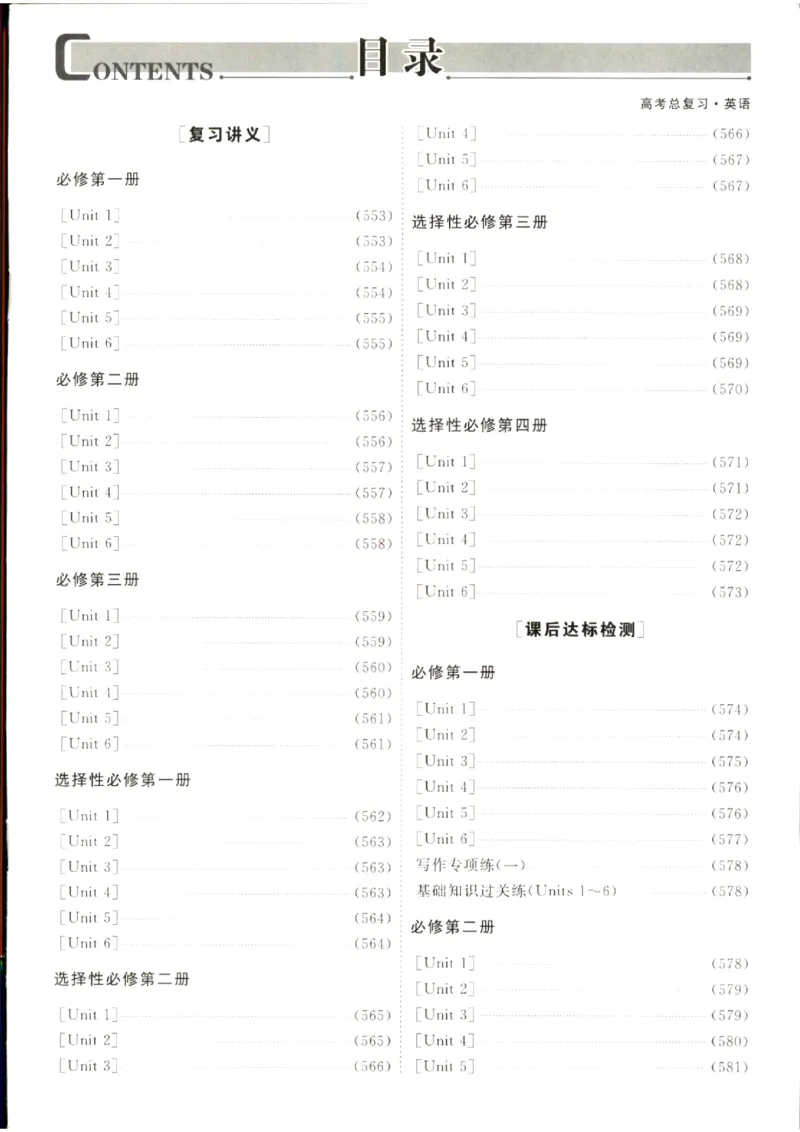 CONTENTS 目录

高考总复习·英语

[复习讲义]

必修第一册

[Unit 1] (553)
[Unit 2] (553)
[Unit 3] (554)
[Unit 4] (554)
[Unit 5] (555)
[Unit 6] (555)

必修第二册

[Unit 1] (556)
[Unit 2] (556)
[Unit 3] (557)
[Unit 4] (557)
[Unit 5] (558)
[Unit 6] (558)

必修第三册

[Unit 1] (559)
[Unit 2] (559)
[Unit 3] (560)
[Unit 4] (560)
[Unit 5] (561)
[Unit 6] (561)

选择性必修第一册

[Unit 1] (562)
[Unit 2] (563)
[Unit 3] (563)
[Unit 4] (563)
[Unit 5] (564)
[Unit 6] (564)

选择性必修第二册

[Unit 1] (565)
[Unit 2] (565)
[Unit 3] (566)
[Unit 4] (566)
[Unit 5] (567)
[Unit 6] (567)

选择性必修第三册

[Unit 1] (568)
[Unit 2] (568)
[Unit 3] (569)
[Unit 4] (569)
[Unit 5] (569)
[Unit 6] (570)

选择性必修第四册

[Unit 1] (571)
[Unit 2] (571)
[Unit 3] (572)
[Unit 4] (572)
[Unit 5] (572)
[Unit 6] (573)

[课后达标检测]

必修第一册

[Unit 1] (574)
[Unit 2] (574)
[Unit 3] (575)
[Unit 4] (576)
[Unit 5] (576)
[Unit 6] (577)
写作专项练(一) (578)
基础知识过关练(Units 1~6) (578)

必修第二册

[Unit 1] (578)
[Unit 2] (579)
[Unit 3] (579)
[Unit 4] (580)
[Unit 5] (581)